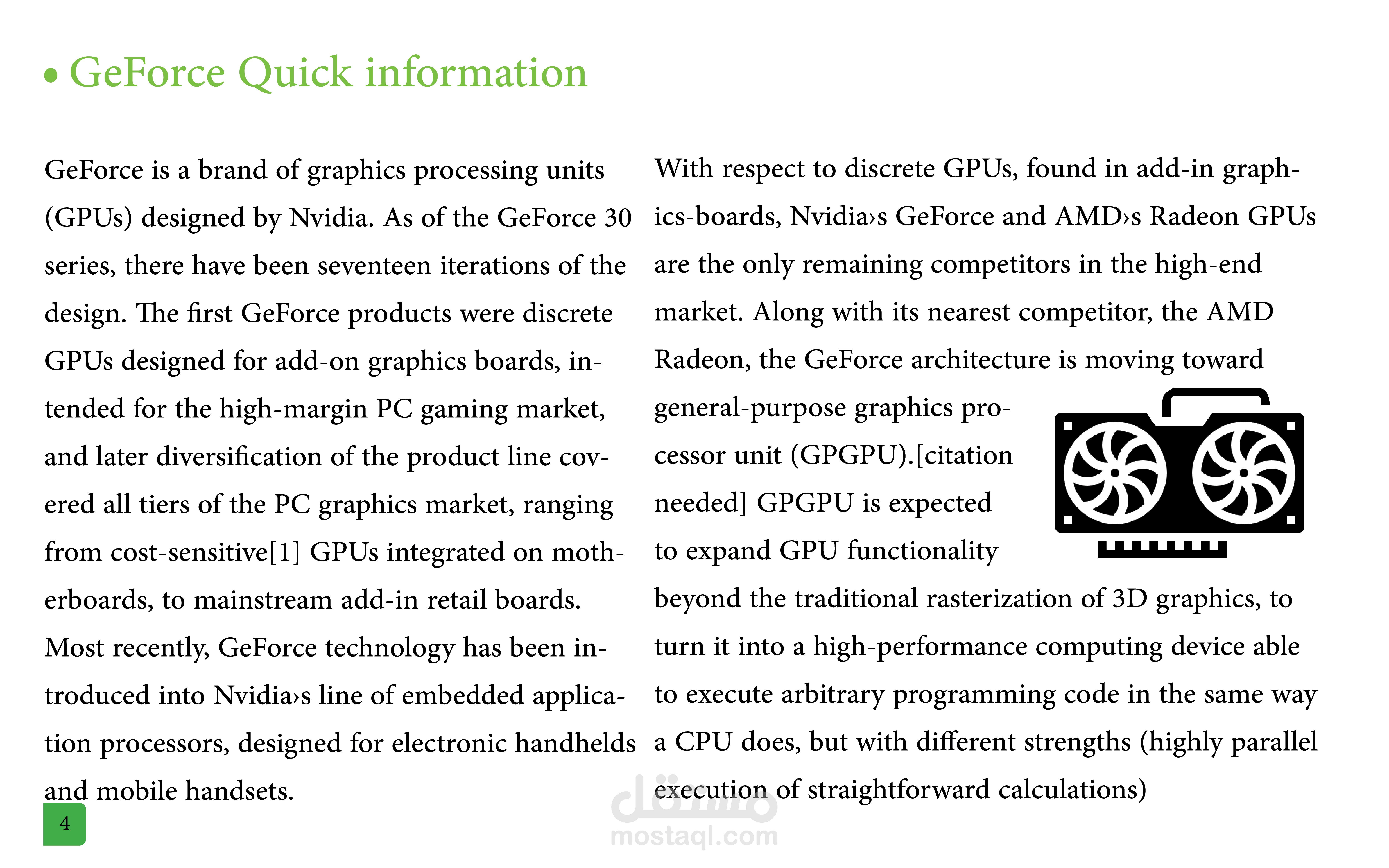 • GeForce Quick information

GeForce is a brand of graphics processing units (GPUs) designed by Nvidia. As of the GeForce 30 series, there have been seventeen iterations of the design. The first GeForce products were discrete GPUs designed for add-on graphics boards, intended for the high-margin PC gaming market, and later diversification of the product line covered all tiers of the PC graphics market, ranging from cost-sensitive[1] GPUs integrated on motherboards, to mainstream add-in retail boards. Most recently, GeForce technology has been introduced into Nvidia›s line of embedded application processors, designed for electronic handhelds and mobile handsets.

With respect to discrete GPUs, found in add-in graphics-boards, Nvidia›s GeForce and AMD›s Radeon GPUs are the only remaining competitors in the high-end market. Along with its nearest competitor, the AMD Radeon, the GeForce architecture is moving toward general-purpose graphics processor unit (GPGPU).[citation needed] GPGPU is expected to expand GPU functionality beyond the traditional rasterization of 3D graphics, to turn it into a high-performance computing device able to execute arbitrary programming code in the same way a CPU does, but with different strengths (highly parallel execution of straightforward calculations)

4

مستقل
mostaql.com